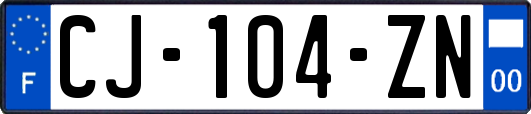 F
CJ-104-ZN
00